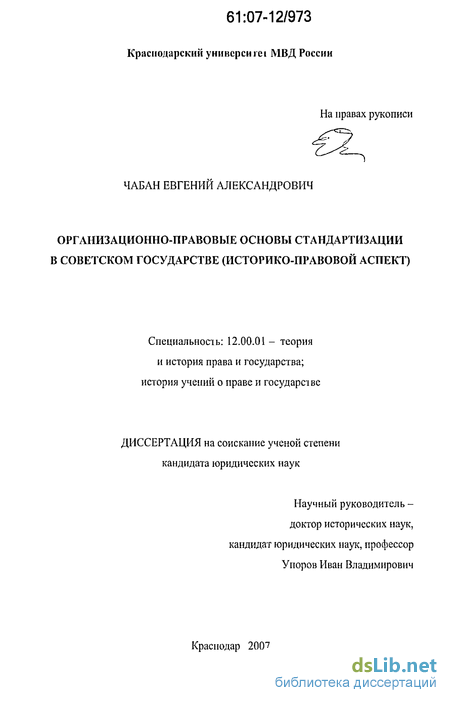 61:07-12/973

Краснодарский университет МВД России

На правах рукописи

ЧАБАН ЕВГЕНИЙ АЛЕКСАНДРОВИЧ

ОРГАНИЗАЦИОННО-ПРАВОВЫЕ ОСНОВЫ СТАНДАРТИЗАЦИИ В СОВЕТСКОМ ГОСУДАРСТВЕ (ИСТОРИКО-ПРАВОВОЙ АСПЕКТ)

Специальность: 12.00.01 – теория и история права и государства; история учений о праве и государстве

ДИССЕРТАЦИЯ на соискание ученой степени кандидата юридических наук

Научный руководитель – доктор исторических наук, кандидат юридических наук, профессор Упоров Иван Владимирович

Краснодар 2007

dsLib.net
библиотека диссертаций